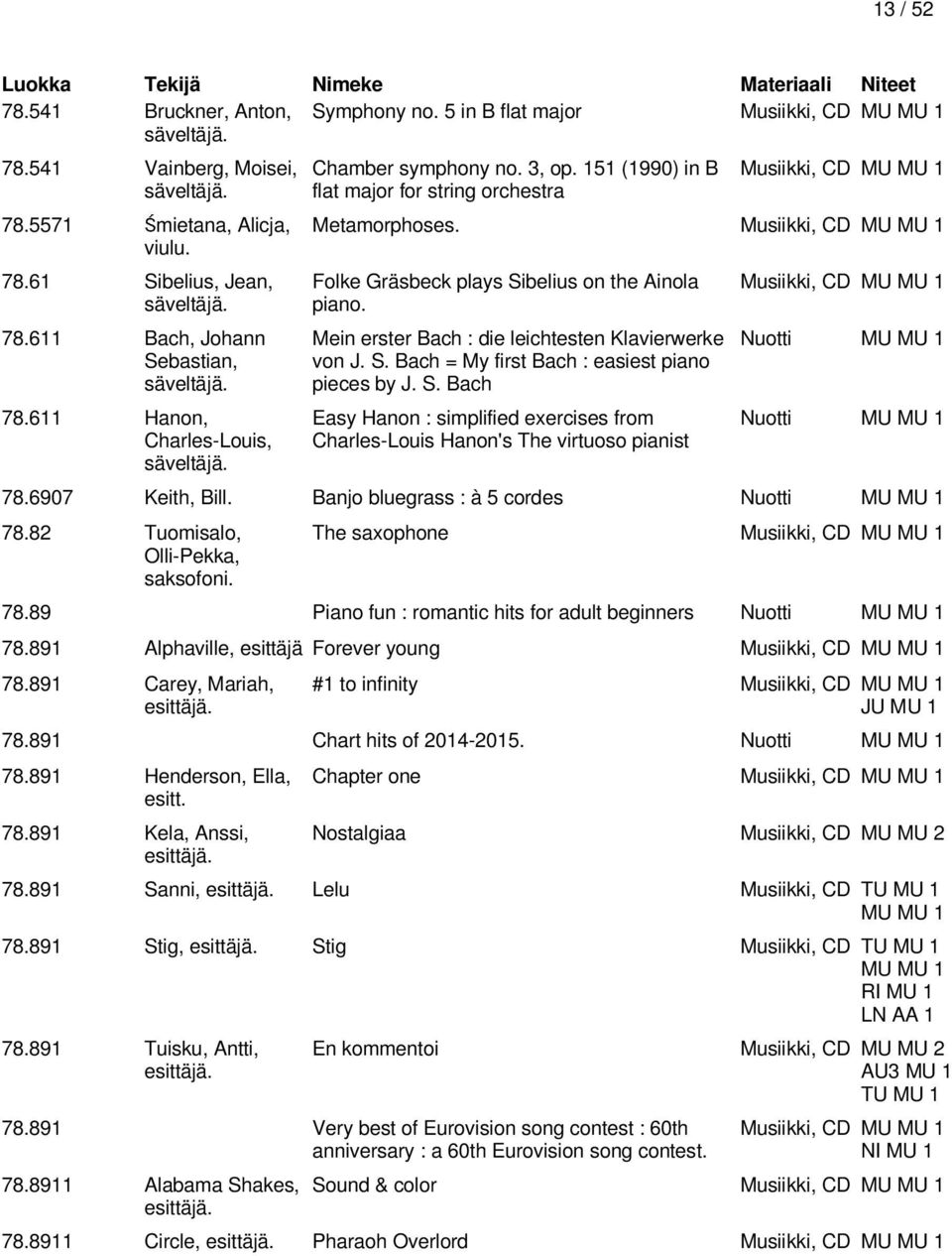 13 / 52

| Luokka | Tekijä | Nimeke | Materiaali | Niteet |
|---|---|---|---|---|
| 78.541 | Bruckner, Anton, säveltäjä. | Symphony no. 5 in B flat major | Musiikki, CD | MU MU 1 |
| 78.541 | Vainberg, Moisei, säveltäjä. | Chamber symphony no. 3, op. 151 (1990) in B flat major for string orchestra | Musiikki, CD | MU MU 1 |
| 78.5571 | Śmietana, Alicja, viulu. | Metamorphoses. | Musiikki, CD | MU MU 1 |
| 78.61 | Sibelius, Jean, säveltäjä. | Folke Gräsbeck plays Sibelius on the Ainola piano. | Musiikki, CD | MU MU 1 |
| 78.611 | Bach, Johann Sebastian, säveltäjä. | Mein erster Bach : die leichtesten Klavierwerke von J. S. Bach = My first Bach : easiest piano pieces by J. S. Bach | Nuotti | MU MU 1 |
| 78.611 | Hanon, Charles-Louis, säveltäjä. | Easy Hanon : simplified exercises from Charles-Louis Hanon's The virtuoso pianist | Nuotti | MU MU 1 |
| 78.6907 | Keith, Bill. | Banjo bluegrass : à 5 cordes | Nuotti | MU MU 1 |
| 78.82 | Tuomisalo, Olli-Pekka, saksofoni. | The saxophone | Musiikki, CD | MU MU 1 |
| 78.89 | | Piano fun : romantic hits for adult beginners | Nuotti | MU MU 1 |
| 78.891 | Alphaville, esittäjä | Forever young | Musiikki, CD | MU MU 1 |
| 78.891 | Carey, Mariah, esittäjä. | #1 to infinity | Musiikki, CD | MU MU 1 JU MU 1 |
| 78.891 | | Chart hits of 2014-2015. | Nuotti | MU MU 1 |
| 78.891 | Henderson, Ella, esitt. | Chapter one | Musiikki, CD | MU MU 1 |
| 78.891 | Kela, Anssi, esittäjä. | Nostalgiaa | Musiikki, CD | MU MU 2 |
| 78.891 | Sanni, esittäjä. | Lelu | Musiikki, CD | TU MU 1 MU MU 1 |
| 78.891 | Stig, esittäjä. | Stig | Musiikki, CD | TU MU 1 MU MU 1 RI MU 1 LN AA 1 |
| 78.891 | Tuisku, Antti, esittäjä. | En kommentoi | Musiikki, CD | MU MU 2 AU3 MU 1 TU MU 1 |
| 78.891 | | Very best of Eurovision song contest : 60th anniversary : a 60th Eurovision song contest. | Musiikki, CD | MU MU 1 NI MU 1 |
| 78.8911 | Alabama Shakes, esittäjä. | Sound & color | Musiikki, CD | MU MU 1 |
| 78.8911 | Circle, esittäjä. | Pharaoh Overlord | Musiikki, CD | MU MU 1 |